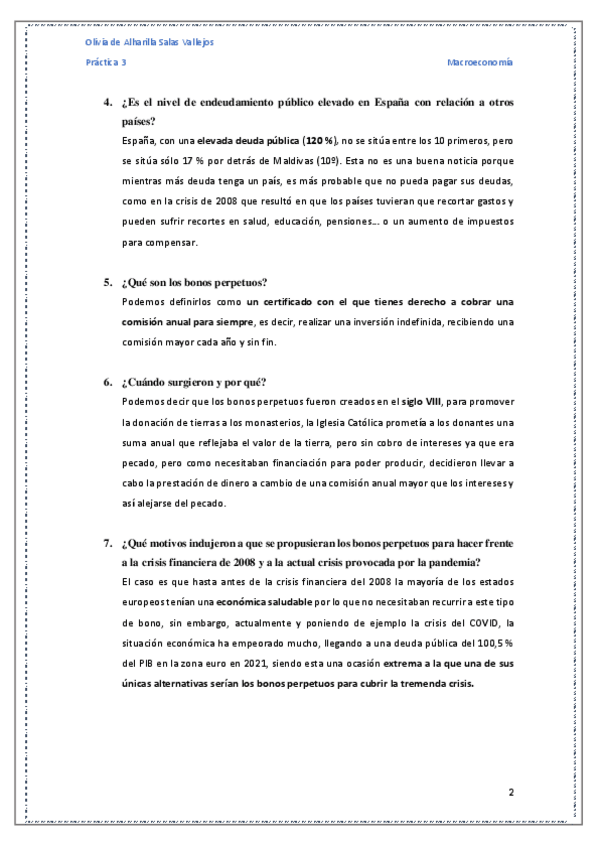 Olivia de Alharilla Salas Vallejos

Práctica 3

Macroeconomía

4. ¿Es el nivel de endeudamiento público elevado en España con relación a otros países?

España, con una elevada deuda pública (120 %), no se sitúa entre los 10 primeros, pero se sitúa sólo 17 % por detrás de Maldivas (10º). Esta no es una buena noticia porque mientras más deuda tenga un país, es más probable que no pueda pagar sus deudas, como en la crisis de 2008 que resultó en que los países tuvieran que recortar gastos y pueden sufrir recortes en salud, educación, pensiones... o un aumento de impuestos para compensar.

5. ¿Qué son los bonos perpetuos?

Podemos definirlos como un certificado con el que tienes derecho a cobrar una comisión anual para siempre, es decir, realizar una inversión indefinida, recibiendo una comisión mayor cada año y sin fin.

6. ¿Cuándo surgieron y por qué?

Podemos decir que los bonos perpetuos fueron creados en el siglo VIII, para promover la donación de tierras a los monasterios, la Iglesia Católica prometía a los donantes una suma anual que reflejaba el valor de la tierra, pero sin cobro de intereses ya que era pecado, pero como necesitaban financiación para poder producir, decidieron llevar a cabo la prestación de dinero a cambio de una comisión anual mayor que los intereses y así alejarse del pecado.

7. ¿Qué motivos indujeron a que se propusieran los bonos perpetuos para hacer frente a la crisis financiera de 2008 y a la actual crisis provocada por la pandemia?

El caso es que hasta antes de la crisis financiera del 2008 la mayoría de los estados europeos tenían una económica saludable por lo que no necesitaban recurrir a este tipo de bono, sin embargo, actualmente y poniendo de ejemplo la crisis del COVID, la situación económica ha empeorado mucho, llegando a una deuda pública del 100,5 % del PIB en la zona euro en 2021, siendo esta una ocasión extrema a la que una de sus únicas alternativas serían los bonos perpetuos para cubrir la tremenda crisis.

2